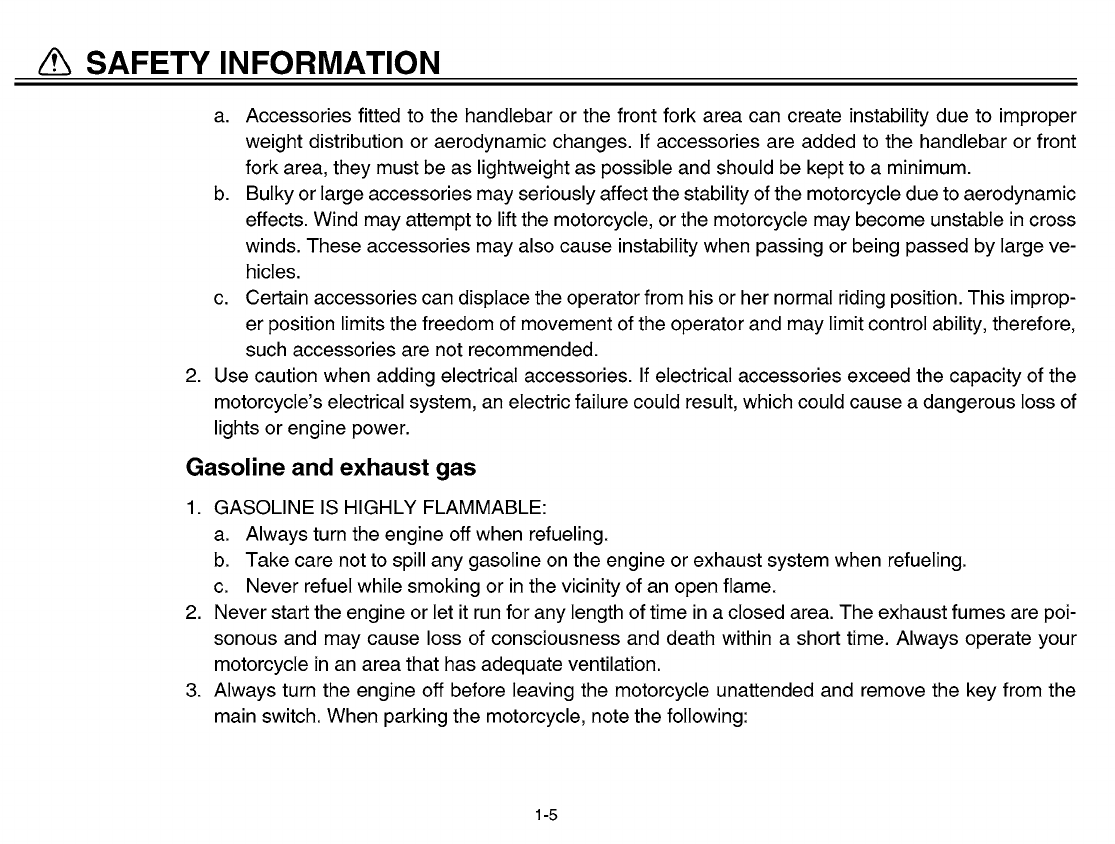 SAFETY INFORMATION

a. Accessories fitted to the handlebar or the front fork area can create instability due to improper weight distribution or aerodynamic changes. If accessories are added to the handlebar or front fork area, they must be as lightweight as possible and should be kept to a minimum.
b. Bulky or large accessories may seriously affect the stability of the motorcycle due to aerodynamic effects. Wind may attempt to lift the motorcycle, or the motorcycle may become unstable in cross winds. These accessories may also cause instability when passing or being passed by large vehicles.
c. Certain accessories can displace the operator from his or her normal riding position. This improper position limits the freedom of movement of the operator and may limit control ability, therefore, such accessories are not recommended.
2. Use caution when adding electrical accessories. If electrical accessories exceed the capacity of the motorcycle's electrical system, an electric failure could result, which could cause a dangerous loss of lights or engine power.

Gasoline and exhaust gas

1. GASOLINE IS HIGHLY FLAMMABLE:
a. Always turn the engine off when refueling.
b. Take care not to spill any gasoline on the engine or exhaust system when refueling.
c. Never refuel while smoking or in the vicinity of an open flame.
2. Never start the engine or let it run for any length of time in a closed area. The exhaust fumes are poisonous and may cause loss of consciousness and death within a short time. Always operate your motorcycle in an area that has adequate ventilation.
3. Always turn the engine off before leaving the motorcycle unattended and remove the key from the main switch. When parking the motorcycle, note the following:

1-5